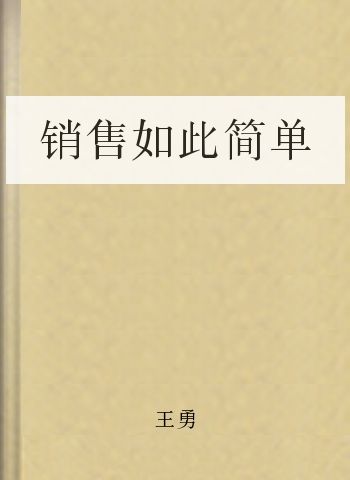 销售如此简单

王勇